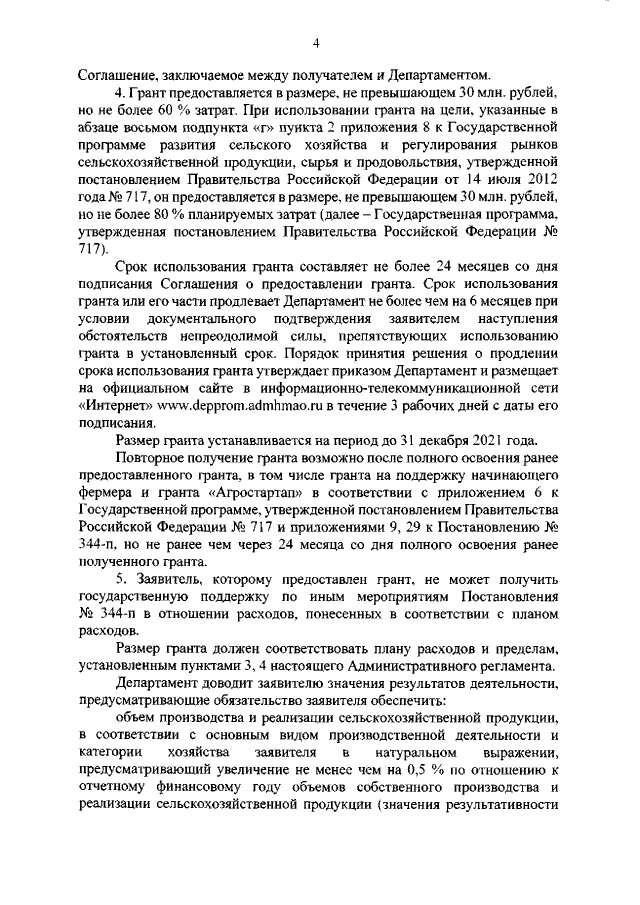 4

Соглашение, заключаемое между получателем и Департаментом.

4. Грант предоставляется в размере, не превышающем 30 млн. рублей, но не более 60 % затрат. При использовании гранта на цели, указанные в абзаце восьмом подпункта «г» пункта 2 приложения 8 к Государственной программе развития сельского хозяйства и регулирования рынков сельскохозяйственной продукции, сырья и продовольствия, утвержденной постановлением Правительства Российской Федерации от 14 июля 2012 года № 717, он предоставляется в размере, не превышающем 30 млн. рублей, но не более 80 % планируемых затрат (далее – Государственная программа, утвержденная постановлением Правительства Российской Федерации № 717).

Срок использования гранта составляет не более 24 месяцев со дня подписания Соглашения о предоставлении гранта. Срок использования гранта или его части продлевает Департамент не более чем на 6 месяцев при условии документального подтверждения заявителем наступления обстоятельств непреодолимой силы, препятствующих использованию гранта в установленный срок. Порядок принятия решения о продлении срока использования гранта утверждает приказом Департамент и размещает на официальном сайте в информационно-телекоммуникационной сети «Интернет» www.depprom.admhmao.ru в течение 3 рабочих дней с даты его подписания.

Размер гранта устанавливается на период до 31 декабря 2021 года.

Повторное получение гранта возможно после полного освоения ранее предоставленного гранта, в том числе гранта на поддержку начинающего фермера и гранта «Агростартап» в соответствии с приложением 6 к Государственной программе, утвержденной постановлением Правительства Российской Федерации № 717 и приложениями 9, 29 к Постановлению № 344-п, но не ранее чем через 24 месяца со дня полного освоения ранее полученного гранта.

5. Заявитель, которому предоставлен грант, не может получить государственную поддержку по иным мероприятиям Постановления № 344-п в отношении расходов, понесенных в соответствии с планом расходов.

Размер гранта должен соответствовать плану расходов и пределам, установленным пунктами 3, 4 настоящего Административного регламента.

Департамент доводит заявителю значения результатов деятельности, предусматривающие обязательство заявителя обеспечить:

объем производства и реализации сельскохозяйственной продукции, в соответствии с основным видом производственной деятельности и категории хозяйства заявителя в натуральном выражении, предусматривающий увеличение не менее чем на 0,5 % по отношению к отчетному финансовому году объемов собственного производства и реализации сельскохозяйственной продукции (значения результативности